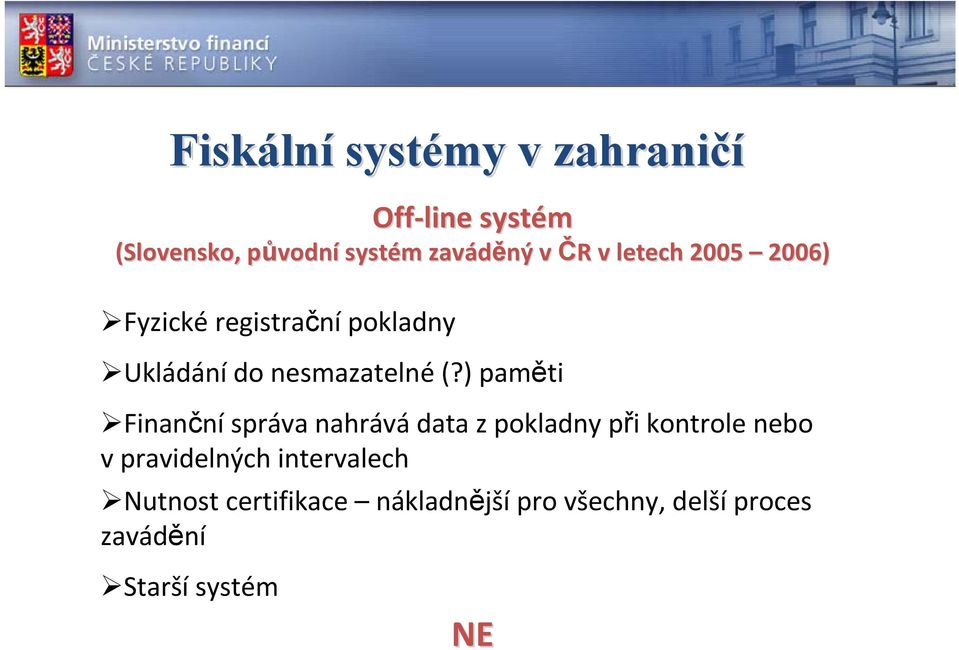 Ministerstvo financí
ČESKÉ REPUBLIKY

Fiskální systémy v zahraničí

Off-line systém
(Slovensko, původní systém zaváděný v ČR v letech 2005 – 2006)

➢Fyzické registrační pokladny

➢Ukládání do nesmazatelné (?) paměti

➢Finanční správa nahrává data z pokladny při kontrole nebo v pravidelných intervalech

➢Nutnost certifikace – nákladnější pro všechny, delší proces zavádění

➢Starší systém

NE